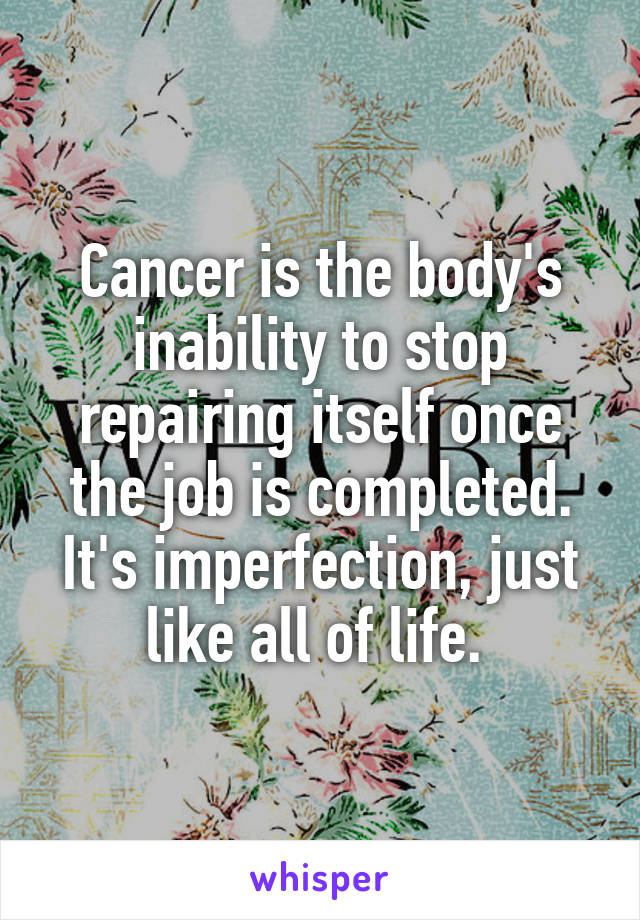 Cancer is the body's inability to stop repairing itself once the job is completed. It's imperfection, just like all of life.

whisper